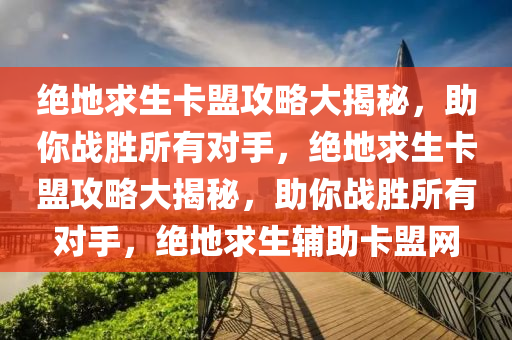 绝地求生卡盟攻略大揭秘，助你战胜所有对手，绝地求生卡盟攻略大揭秘，助你战胜所有对手，绝地求生辅助卡盟网